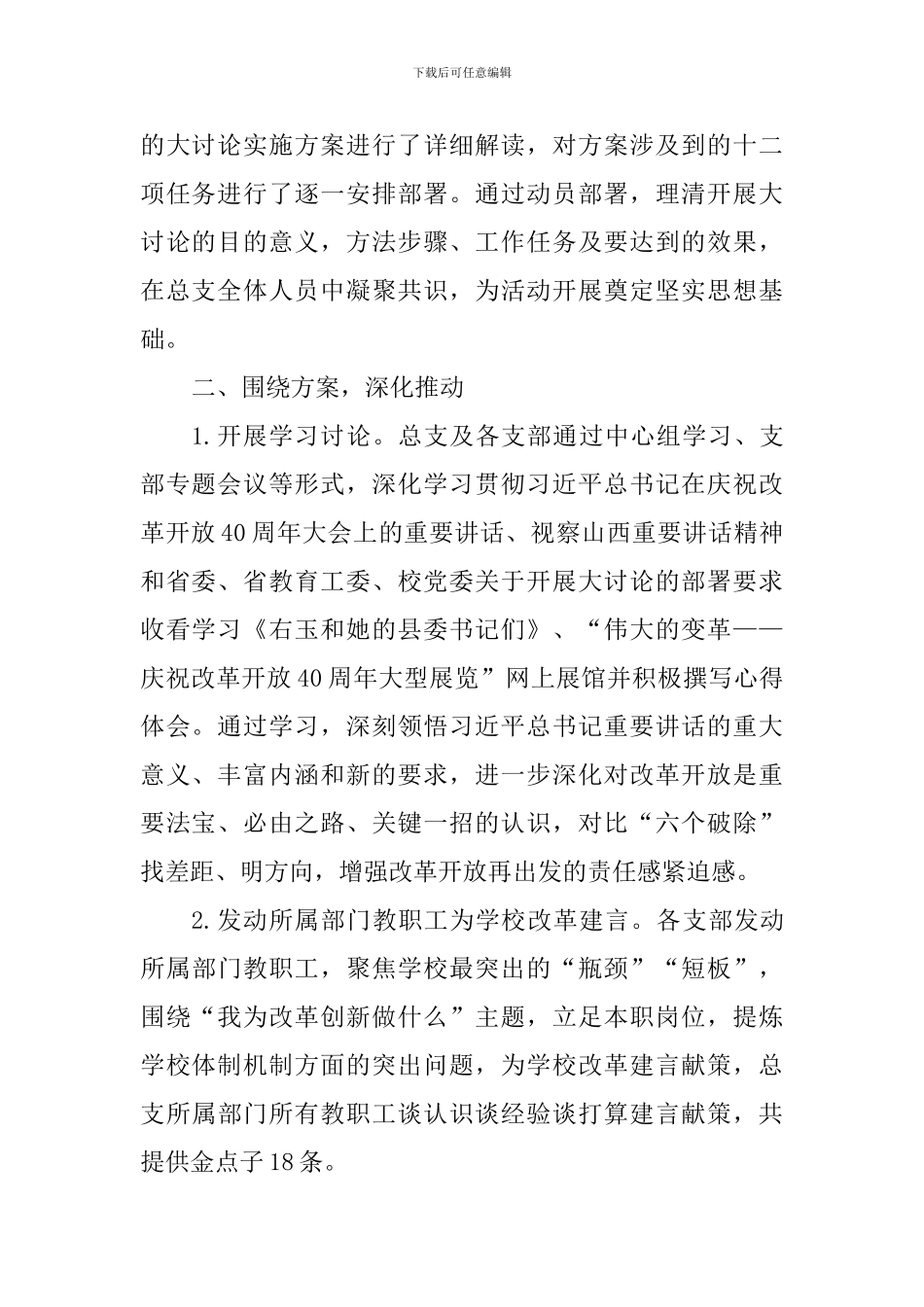 下载后可任意编辑

的大讨论实施方案进行了详细解读，对方案涉及到的十二项任务进行了逐一安排部署。通过动员部署，理清开展大讨论的目的意义，方法步骤、工作任务及要达到的效果，在总支全体人员中凝聚共识，为活动开展奠定坚实思想基础。

二、围绕方案，深化推动

1.开展学习讨论。总支及各支部通过中心组学习、支部专题会议等形式，深化学习贯彻习近平总书记在庆祝改革开放40周年大会上的重要讲话、视察山西重要讲话精神和省委、省教育工委、校党委关于开展大讨论的部署要求收看学习《右玉和她的县委书记们》、“伟大的变革——庆祝改革开放40周年大型展览”网上展馆并积极撰写心得体会。通过学习，深刻领悟习近平总书记重要讲话的重大意义、丰富内涵和新的要求，进一步深化对改革开放是重要法宝、必由之路、关键一招的认识，对比“六个破除”找差距、明方向，增强改革开放再出发的责任感紧迫感。

2.发动所属部门教职工为学校改革建言。各支部发动所属部门教职工，聚焦学校最突出的“瓶颈”“短板”，围绕“我为改革创新做什么”主题，立足本职岗位，提炼学校体制机制方面的突出问题，为学校改革建言献策，总支所属部门所有教职工谈认识谈经验谈打算建言献策，共提供金点子18条。